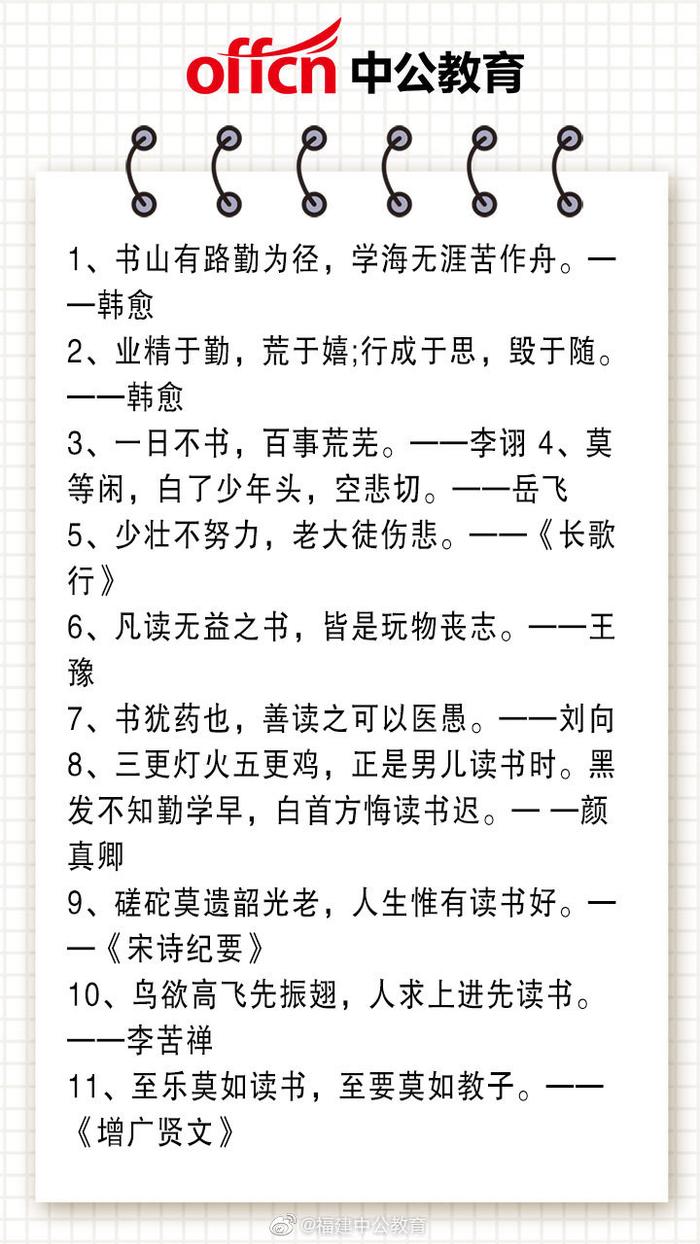 offcn 中公教育

1、书山有路勤为径，学海无涯苦作舟。——韩愈
2、业精于勤，荒于嬉;行成于思，毁于随。——韩愈
3、一日不书，百事荒芜。——李诩 4、莫等闲，白了少年头，空悲切。——岳飞
5、少壮不努力，老大徒伤悲。——《长歌行》
6、凡读无益之书，皆是玩物丧志。——王豫
7、书犹药也，善读之可以医愚。——刘向
8、三更灯火五更鸡，正是男儿读书时。黑发不知勤学早，白首方悔读书迟。— —颜真卿
9、磋砣莫遗韶光老，人生惟有读书好。——《宋诗纪要》
10、鸟欲高飞先振翅，人求上进先读书。——李苦禅
11、至乐莫如读书，至要莫如教子。——《增广贤文》

@福建中公教育